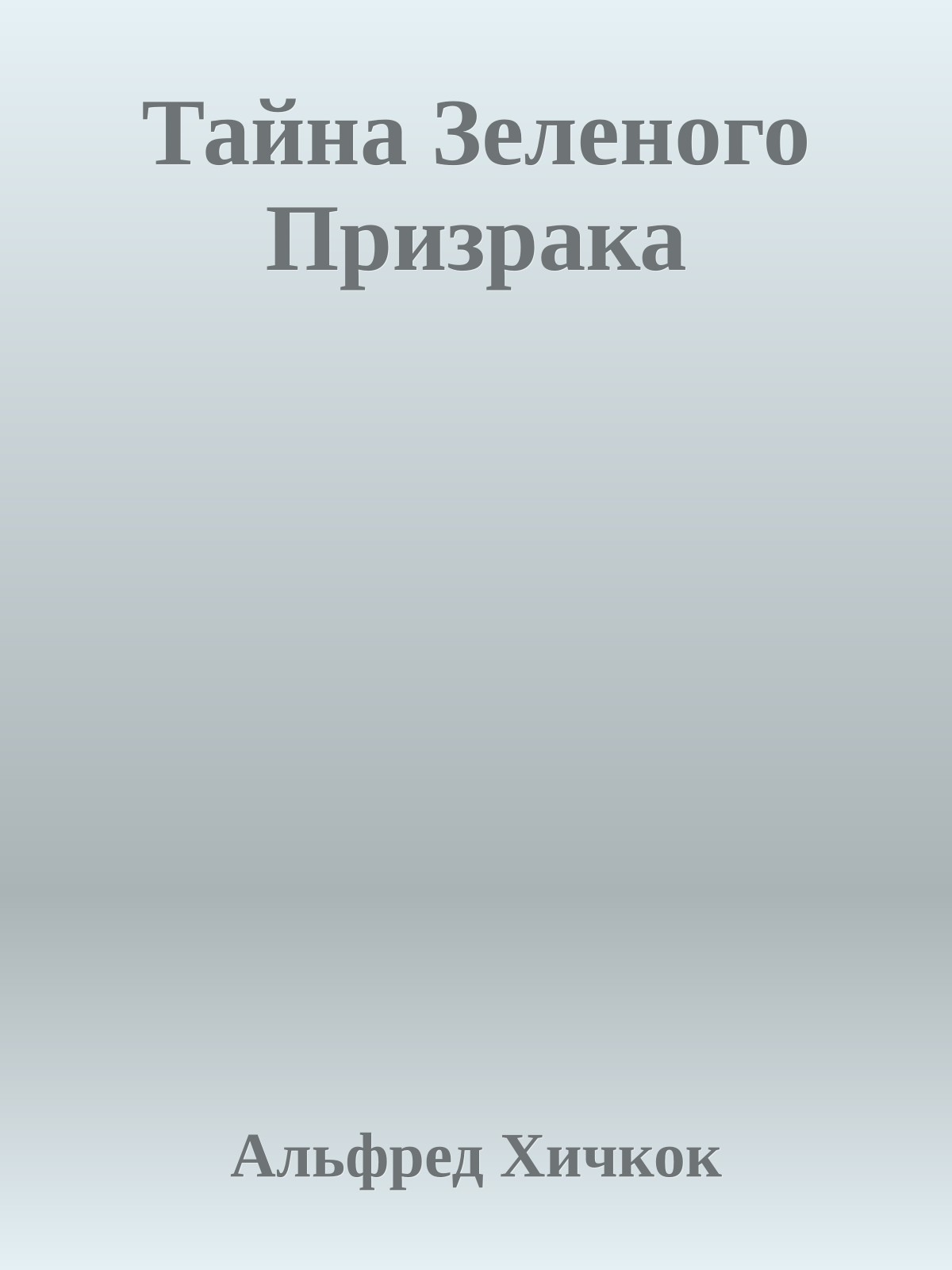 Тайна Зеленого Призрака

Альфред Хичкок